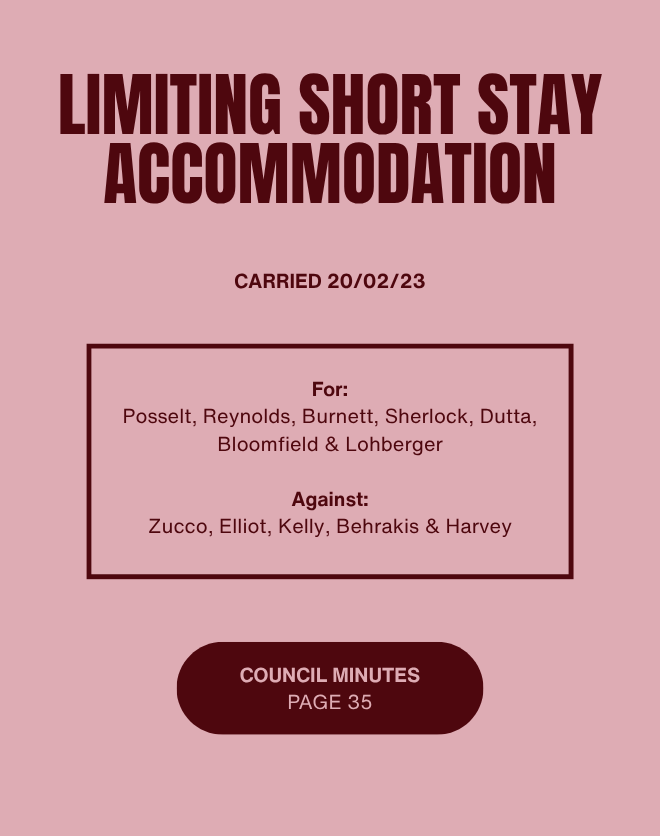 LIMITING SHORT STAY ACCOMMODATION

CARRIED 20/02/23

For:
Posselt, Reynolds, Burnett, Sherlock, Dutta, Bloomfield & Lohberger

Against:
Zucco, Elliot, Kelly, Behrakis & Harvey

COUNCIL MINUTES
PAGE 35